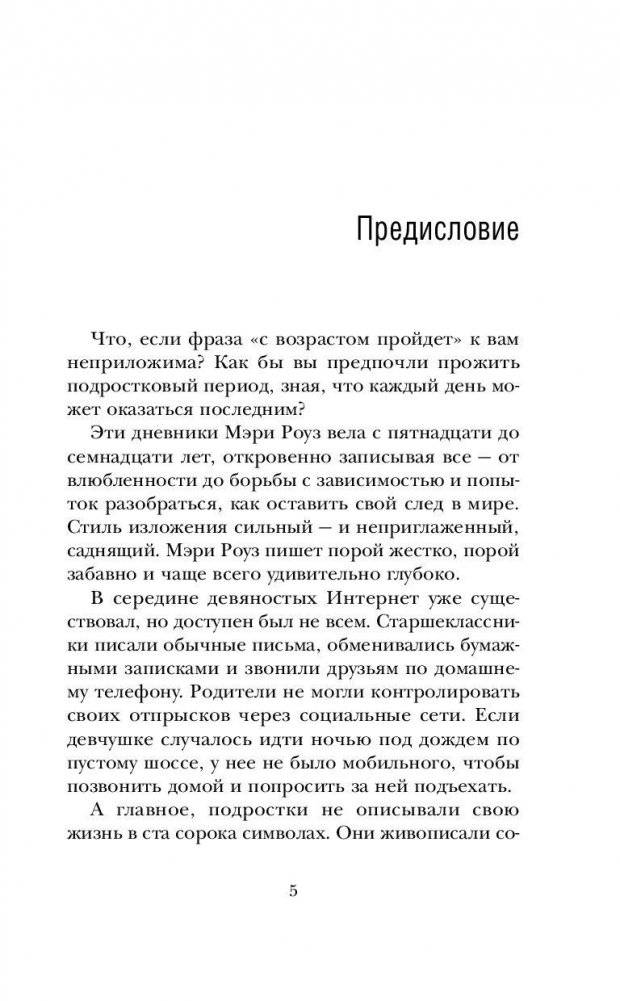 Предисловие

Что, если фраза «с возрастом пройдет» к вам неприложима? Как бы вы предпочли прожить подростковый период, зная, что каждый день может оказаться последним?

Эти дневники Мэри Роуз вела с пятнадцати до семнадцати лет, откровенно записывая все — от влюбленности до борьбы с зависимостью и попыток разобраться, как оставить свой след в мире. Стиль изложения сильный — и неприглаженный, саднящий. Мэри Роуз пишет порой жестко, порой забавно и чаще всего удивительно глубоко.

В середине девяностых Интернет уже существовал, но доступен был не всем. Старшеклассники писали обычные письма, обменивались бумажными записками и звонили друзьям по домашнему телефону. Родители не могли контролировать своих отпрысков через социальные сети. Если девчушке случалось идти ночью под дождем по пустому шоссе, у нее не было мобильного, чтобы позвонить домой и попросить за ней подъехать.

А главное, подростки не описывали свою жизнь в ста сорока символах. Они живописали со-

5